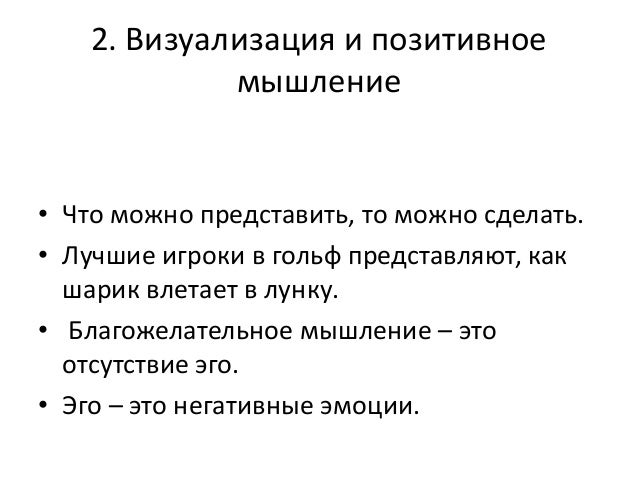 2. Визуализация и позитивное мышление

• Что можно представить, то можно сделать.
• Лучшие игроки в гольф представляют, как шарик влетает в лунку.
• Благожелательное мышление – это отсутствие эго.
• Эго – это негативные эмоции.